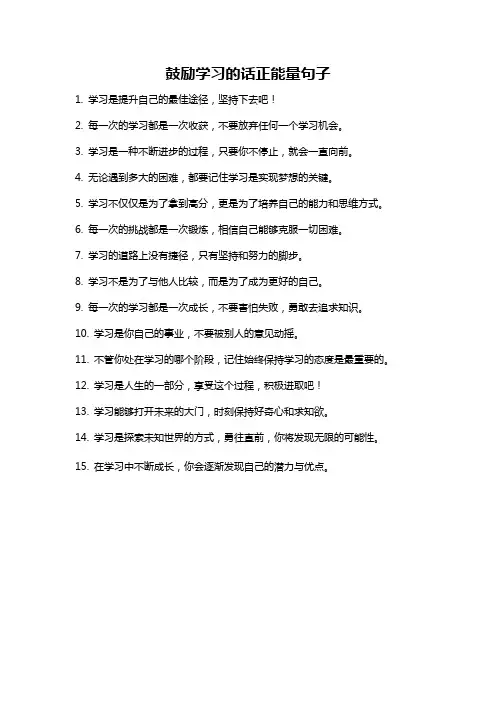 鼓励学习的话正能量句子

1. 学习是提升自己的最佳途径，坚持下去吧！

2. 每一次的学习都是一次收获，不要放弃任何一个学习机会。

3. 学习是一种不断进步的过程，只要你不停止，就会一直向前。

4. 无论遇到多大的困难，都要记住学习是实现梦想的关键。

5. 学习不仅仅是为了拿到高分，更是为了培养自己的能力和思维方式。

6. 每一次的挑战都是一次锻炼，相信自己能够克服一切困难。

7. 学习的道路上没有捷径，只有坚持和努力的脚步。

8. 学习不是为了与他人比较，而是为了成为更好的自己。

9. 每一次的学习都是一次成长，不要害怕失败，勇敢去追求知识。

10. 学习是你自己的事业，不要被别人的意见动摇。

11. 不管你处在学习的哪个阶段，记住始终保持学习的态度是最重要的。

12. 学习是人生的一部分，享受这个过程，积极进取吧！

13. 学习能够打开未来的大门，时刻保持好奇心和求知欲。

14. 学习是探索未知世界的方式，勇往直前，你将发现无限的可能性。

15. 在学习中不断成长，你会逐渐发现自己的潜力与优点。